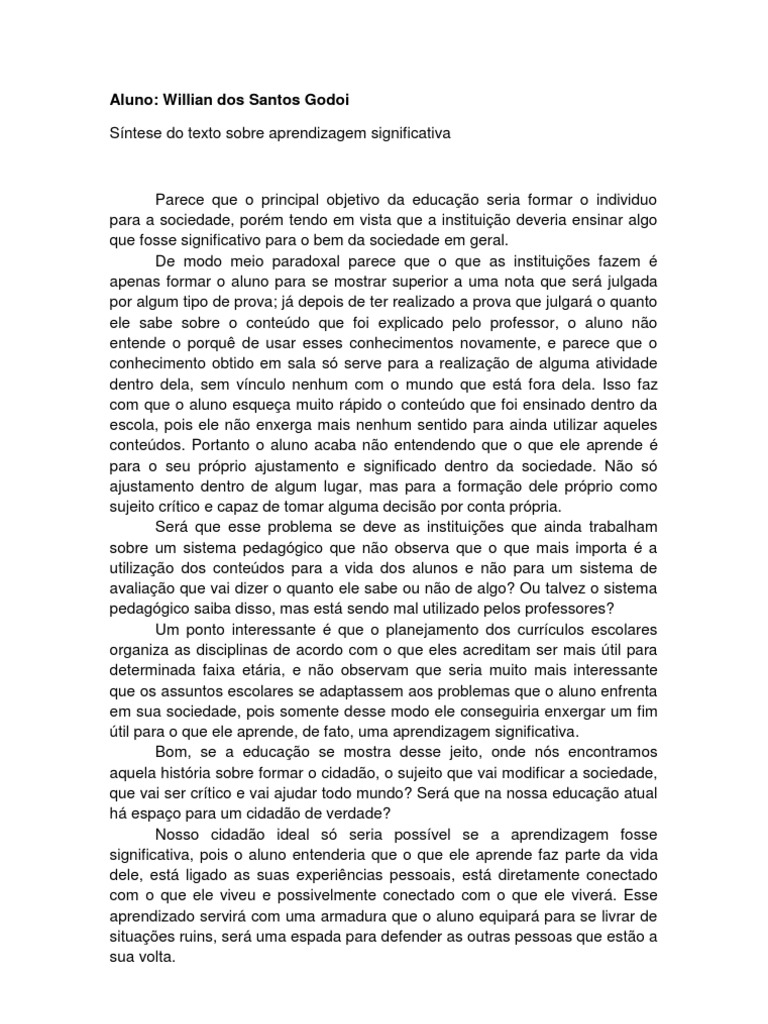 Aluno: Willian dos Santos Godoi

Síntese do texto sobre aprendizagem significativa

Parece que o principal objetivo da educação seria formar o individuo para a sociedade, porém tendo em vista que a instituição deveria ensinar algo que fosse significativo para o bem da sociedade em geral.

De modo meio paradoxal parece que o que as instituições fazem é apenas formar o aluno para se mostrar superior a uma nota que será julgada por algum tipo de prova; já depois de ter realizado a prova que julgará o quanto ele sabe sobre o conteúdo que foi explicado pelo professor, o aluno não entende o porquê de usar esses conhecimentos novamente, e parece que o conhecimento obtido em sala só serve para a realização de alguma atividade dentro dela, sem vínculo nenhum com o mundo que está fora dela. Isso faz com que o aluno esqueça muito rápido o conteúdo que foi ensinado dentro da escola, pois ele não enxerga mais nenhum sentido para ainda utilizar aqueles conteúdos. Portanto o aluno acaba não entendendo que o que ele aprende é para o seu próprio ajustamento e significado dentro da sociedade. Não só ajustamento dentro de algum lugar, mas para a formação dele próprio como sujeito crítico e capaz de tomar alguma decisão por conta própria.

Será que esse problema se deve as instituições que ainda trabalham sobre um sistema pedagógico que não observa que o que mais importa é a utilização dos conteúdos para a vida dos alunos e não para um sistema de avaliação que vai dizer o quanto ele sabe ou não de algo? Ou talvez o sistema pedagógico saiba disso, mas está sendo mal utilizado pelos professores?

Um ponto interessante é que o planejamento dos currículos escolares organiza as disciplinas de acordo com o que eles acreditam ser mais útil para determinada faixa etária, e não observam que seria muito mais interessante que os assuntos escolares se adaptassem aos problemas que o aluno enfrenta em sua sociedade, pois somente desse modo ele conseguiria enxergar um fim útil para o que ele aprende, de fato, uma aprendizagem significativa.

Bom, se a educação se mostra desse jeito, onde nós encontramos aquela história sobre formar o cidadão, o sujeito que vai modificar a sociedade, que vai ser crítico e vai ajudar todo mundo? Será que na nossa educação atual há espaço para um cidadão de verdade?

Nosso cidadão ideal só seria possível se a aprendizagem fosse significativa, pois o aluno entenderia que o que ele aprende faz parte da vida dele, está ligado as suas experiências pessoais, está diretamente conectado com o que ele viveu e possivelmente conectado com o que ele viverá. Esse aprendizado servirá com uma armadura que o aluno equipará para se livrar de situações ruins, será uma espada para defender as outras pessoas que estão a sua volta.